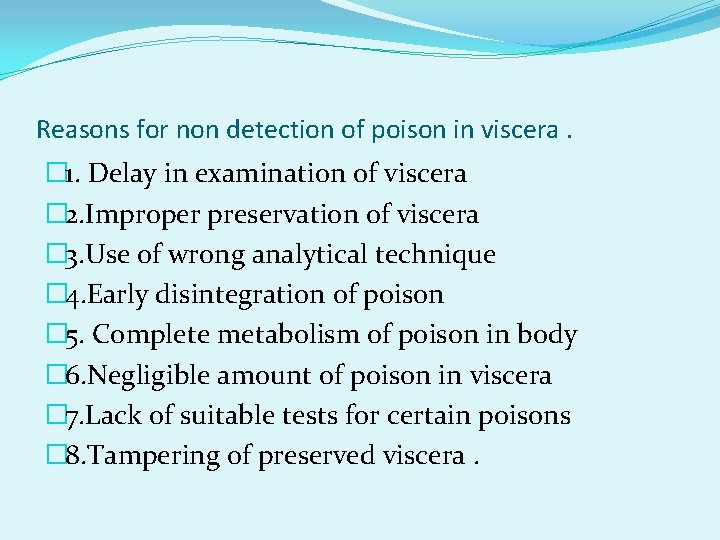 Reasons for non detection of poison in viscera .

1. Delay in examination of viscera

2.Improper preservation of viscera

3.Use of wrong analytical technique

4.Early disintegration of poison

5. Complete metabolism of poison in body

6.Negligible amount of poison in viscera

7.Lack of suitable tests for certain poisons

8.Tampering of preserved viscera .